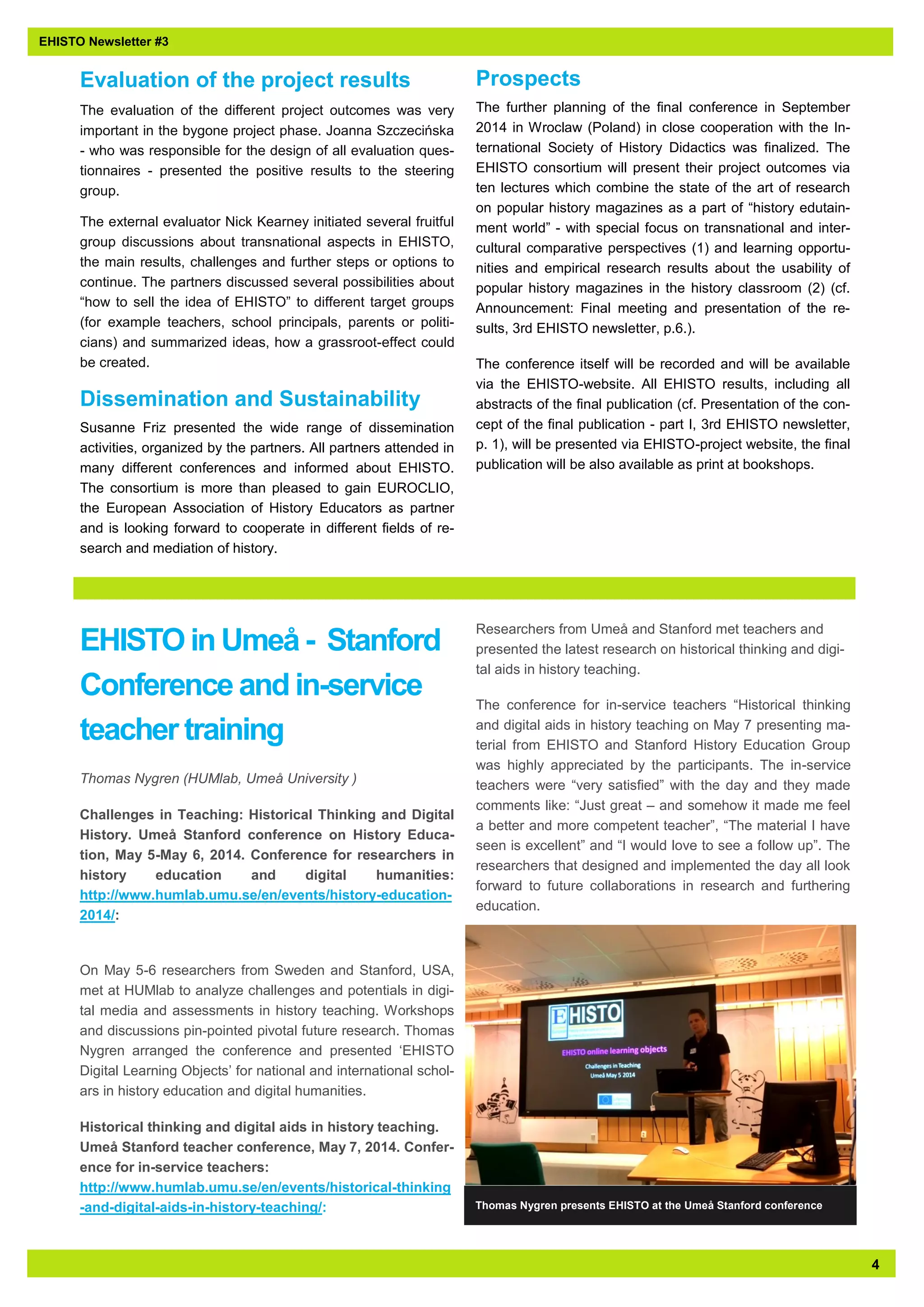 EHISTO Newsletter #3

Evaluation of the project results

The evaluation of the different project outcomes was very important in the bygone project phase. Joanna Szczecińska - who was responsible for the design of all evaluation questionnaires - presented the positive results to the steering group.

The external evaluator Nick Kearney initiated several fruitful group discussions about transnational aspects in EHISTO, the main results, challenges and further steps or options to continue. The partners discussed several possibilities about “how to sell the idea of EHISTO” to different target groups (for example teachers, school principals, parents or politicians) and summarized ideas, how a grassroot-effect could be created.

Dissemination and Sustainability

Susanne Friz presented the wide range of dissemination activities, organized by the partners. All partners attended in many different conferences and informed about EHISTO. The consortium is more than pleased to gain EUROCLIO, the European Association of History Educators as partner and is looking forward to cooperate in different fields of research and mediation of history.

Prospects

The further planning of the final conference in September 2014 in Wroclaw (Poland) in close cooperation with the International Society of History Didactics was finalized. The EHISTO consortium will present their project outcomes via ten lectures which combine the state of the art of research on popular history magazines as a part of “history edutainment world” - with special focus on transnational and intercultural comparative perspectives (1) and learning opportunities and empirical research results about the usability of popular history magazines in the history classroom (2) (cf. Announcement: Final meeting and presentation of the results, 3rd EHISTO newsletter, p.6.).

The conference itself will be recorded and will be available via the EHISTO-website. All EHISTO results, including all abstracts of the final publication (cf. Presentation of the concept of the final publication - part I, 3rd EHISTO newsletter, p. 1), will be presented via EHISTO-project website, the final publication will be also available as print at bookshops.

EHISTO in Umeå - Stanford Conference and in-service teacher training

Thomas Nygren (HUMlab, Umeå University )

Challenges in Teaching: Historical Thinking and Digital History. Umeå Stanford conference on History Education, May 5-May 6, 2014. Conference for researchers in history education and digital humanities: http://www.humlab.umu.se/en/events/history-education-2014/:

On May 5-6 researchers from Sweden and Stanford, USA, met at HUMlab to analyze challenges and potentials in digital media and assessments in history teaching. Workshops and discussions pin-pointed pivotal future research. Thomas Nygren arranged the conference and presented ‘EHISTO Digital Learning Objects’ for national and international scholars in history education and digital humanities.

Historical thinking and digital aids in history teaching. Umeå Stanford teacher conference, May 7, 2014. Conference for in-service teachers: http://www.humlab.umu.se/en/events/historical-thinking-and-digital-aids-in-history-teaching/:

Researchers from Umeå and Stanford met teachers and presented the latest research on historical thinking and digital aids in history teaching.

The conference for in-service teachers “Historical thinking and digital aids in history teaching on May 7 presenting material from EHISTO and Stanford History Education Group was highly appreciated by the participants. The in-service teachers were “very satisfied” with the day and they made comments like: “Just great – and somehow it made me feel a better and more competent teacher”, “The material I have seen is excellent” and “I would love to see a follow up”. The researchers that designed and implemented the day all look forward to future collaborations in research and furthering education.

EHISTO
EHISTO online learning objects
Challenges in Teaching
Umeå May 5 2014

Thomas Nygren presents EHISTO at the Umeå Stanford conference

4